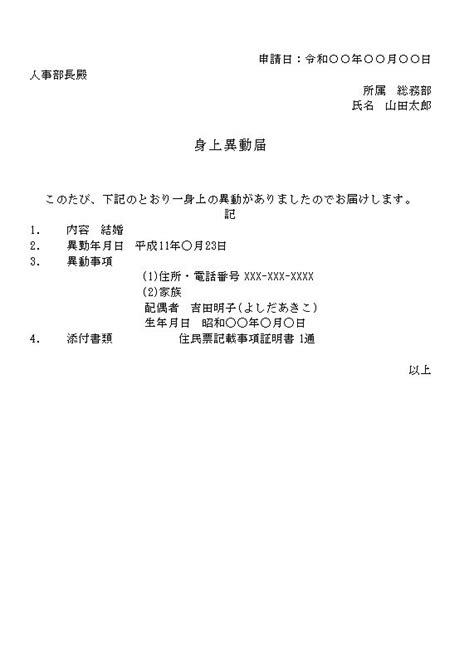 申請日：令和〇〇年〇〇月〇〇日

人事部長殿

所属　総務部
氏名　山田太郎

身上異動届

このたび、下記のとおり一身上の異動がありましたのでお届けします。

記

1.　内容　結婚
2.　異動年月日　平成11年〇月23日
3.　異動事項
(1)住所・電話番号 XXX-XXX-XXXX
(2)家族
配偶者　吉田明子(よしだあきこ)
生年月日　昭和〇〇年〇月〇日
4.　添付書類　住民票記載事項証明書 1通

以上